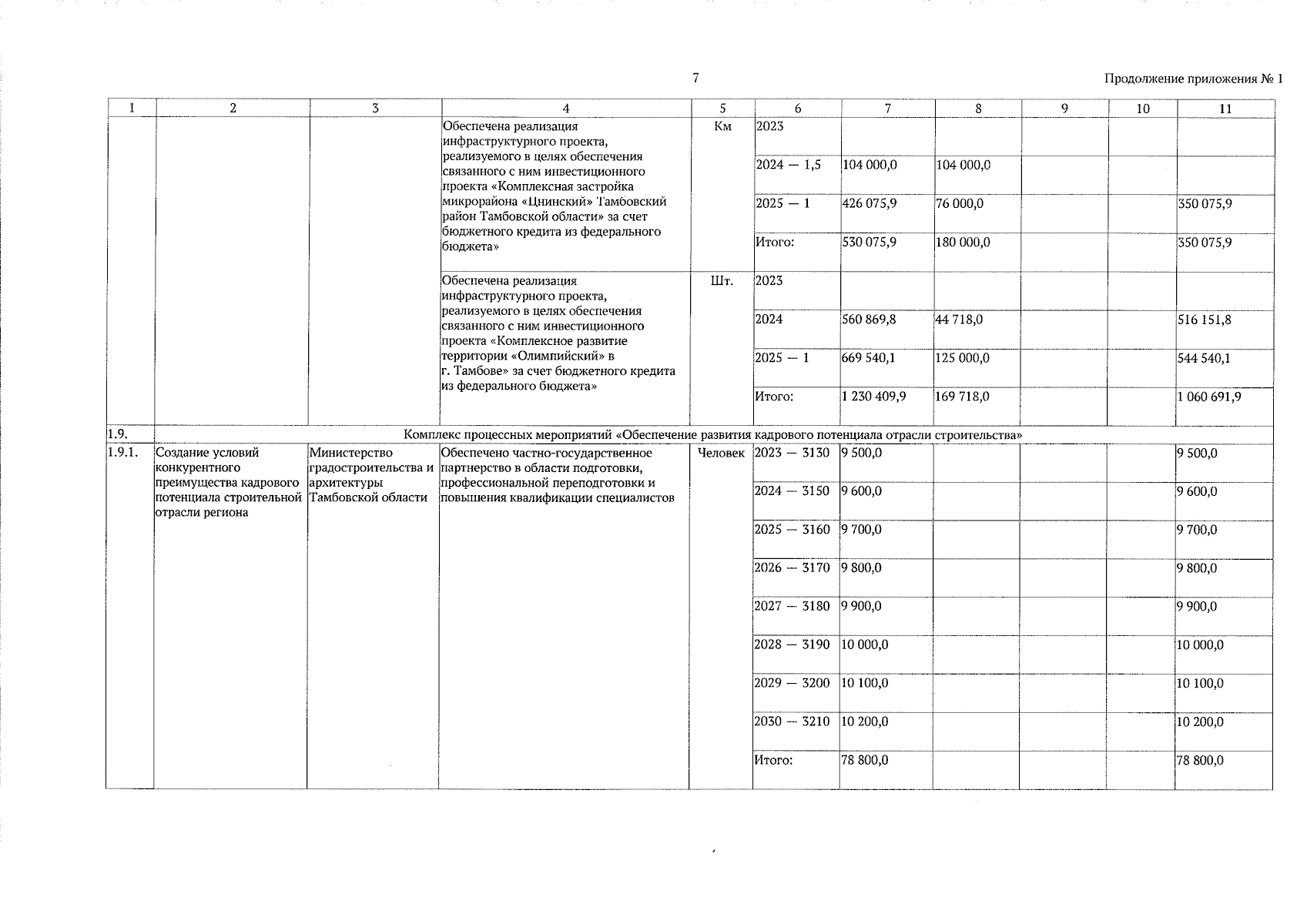 7

Продолжение приложения № 1

| 1 | 2 | 3 | 4 | 5 | 6 | 7 | 8 | 9 | 10 | 11 |
|---|---|---|---|---|---|---|---|---|---|---|
| | | | Обеспечена реализация инфраструктурного проекта, реализуемого в целях обеспечения связанного с ним инвестиционного проекта «Комплексная застройка микрорайона «Цнинский» Тамбовский район Тамбовской области» за счет бюджетного кредита из федерального бюджета» | Км | 2023 | | | | | |
| | | | | | 2024 — 1,5 | 104 000,0 | 104 000,0 | | | |
| | | | | | 2025 — 1 | 426 075,9 | 76 000,0 | | | 350 075,9 |
| | | | | | Итого: | 530 075,9 | 180 000,0 | | | 350 075,9 |
| | | | Обеспечена реализация инфраструктурного проекта, реализуемого в целях обеспечения связанного с ним инвестиционного проекта «Комплексное развитие территории «Олимпийский» в г. Тамбове» за счет бюджетного кредита из федерального бюджета» | Шт. | 2023 | | | | | |
| | | | | | 2024 | 560 869,8 | 44 718,0 | | | 516 151,8 |
| | | | | | 2025 — 1 | 669 540,1 | 125 000,0 | | | 544 540,1 |
| | | | | | Итого: | 1 230 409,9 | 169 718,0 | | | 1 060 691,9 |
| 1.9. | Комплекс процессных мероприятий «Обеспечение развития кадрового потенциала отрасли строительства» | | | | | | | | | |
| 1.9.1. | Создание условий конкурентного преимущества кадрового потенциала строительной отрасли региона | Министерство градостроительства и архитектуры Тамбовской области | Обеспечено частно-государственное партнерство в области подготовки, профессиональной переподготовки и повышения квалификации специалистов | Человек | 2023 — 3130 | 9 500,0 | | | | 9 500,0 |
| | | | | | 2024 — 3150 | 9 600,0 | | | | 9 600,0 |
| | | | | | 2025 — 3160 | 9 700,0 | | | | 9 700,0 |
| | | | | | 2026 — 3170 | 9 800,0 | | | | 9 800,0 |
| | | | | | 2027 — 3180 | 9 900,0 | | | | 9 900,0 |
| | | | | | 2028 — 3190 | 10 000,0 | | | | 10 000,0 |
| | | | | | 2029 — 3200 | 10 100,0 | | | | 10 100,0 |
| | | | | | 2030 — 3210 | 10 200,0 | | | | 10 200,0 |
| | | | | | Итого: | 78 800,0 | | | | 78 800,0 |